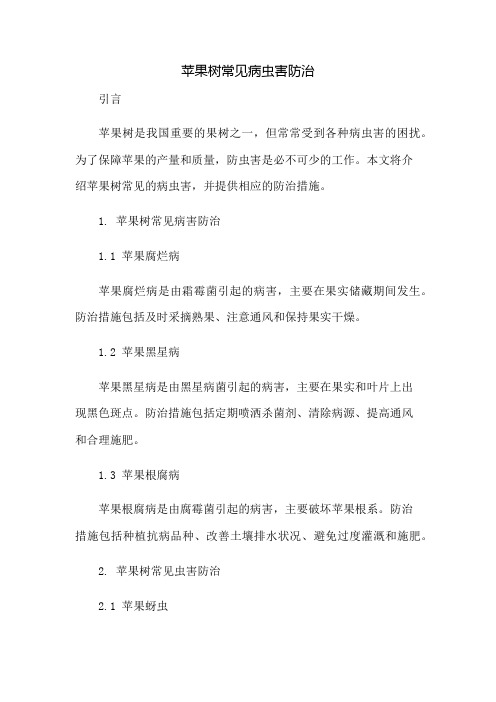 苹果树常见病虫害防治

引言

苹果树是我国重要的果树之一，但常常受到各种病虫害的困扰。为了保障苹果的产量和质量，防虫害是必不可少的工作。本文将介绍苹果树常见的病虫害，并提供相应的防治措施。

1. 苹果树常见病害防治

1.1 苹果腐烂病

苹果腐烂病是由霜霉菌引起的病害，主要在果实储藏期间发生。防治措施包括及时采摘熟果、注意通风和保持果实干燥。

1.2 苹果黑星病

苹果黑星病是由黑星病菌引起的病害，主要在果实和叶片上出现黑色斑点。防治措施包括定期喷洒杀菌剂、清除病源、提高通风和合理施肥。

1.3 苹果根腐病

苹果根腐病是由腐霉菌引起的病害，主要破坏苹果根系。防治措施包括种植抗病品种、改善土壤排水状况、避免过度灌溉和施肥。

2. 苹果树常见虫害防治

2.1 苹果蚜虫